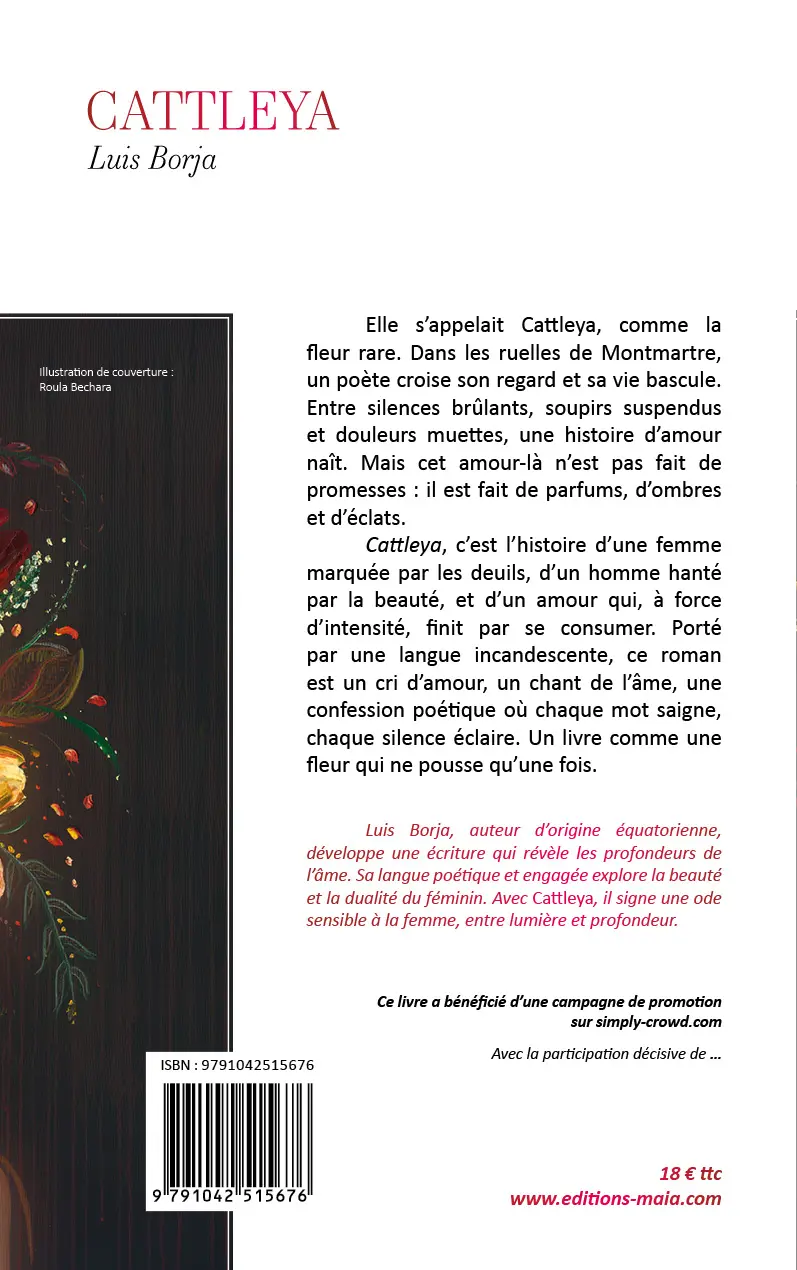 CATTLEYA
Luis Borja

Illustration de couverture :
Roula Bechara

Elle s'appelait Cattleya, comme la fleur rare. Dans les ruelles de Montmartre, un poète croise son regard et sa vie bascule. Entre silences brûlants, soupirs suspendus et douleurs muettes, une histoire d'amour naît. Mais cet amour-là n'est pas fait de promesses : il est fait de parfums, d'ombres et d'éclats.

Cattleya, c'est l'histoire d'une femme marquée par les deuils, d'un homme hanté par la beauté, et d'un amour qui, à force d'intensité, finit par se consumer. Porté par une langue incandescente, ce roman est un cri d'amour, un chant de l'âme, une confession poétique où chaque mot saigne, chaque silence éclaire. Un livre comme une fleur qui ne pousse qu'une fois.

Luis Borja, auteur d'origine équatorienne, développe une écriture qui révèle les profondeurs de l'âme. Sa langue poétique et engagée explore la beauté et la dualité du féminin. Avec Cattleya, il signe une ode sensible à la femme, entre lumière et profondeur.

Ce livre a bénéficié d'une campagne de promotion sur simply-crowd.com

Avec la participation décisive de ...

ISBN : 9791042515676

9 791042 515676

18 € ttc
www.editions-maia.com